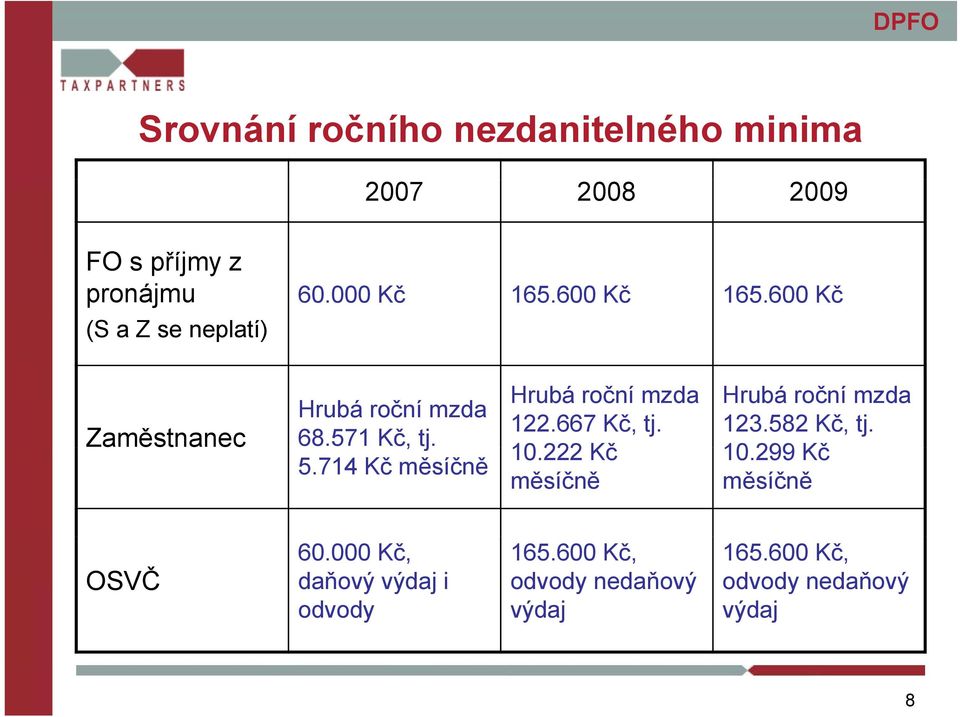 DPFO

TAXPARTNERS

Srovnání ročního nezdanitelného minima

| | 2007 | 2008 | 2009 |
|---|---|---|---|
| FO s příjmy z pronájmu (S a Z se neplatí) | 60.000 Kč | 165.600 Kč | 165.600 Kč |
| Zaměstnanec | Hrubá roční mzda 68.571 Kč, tj. 5.714 Kč měsíčně | Hrubá roční mzda 122.667 Kč, tj. 10.222 Kč měsíčně | Hrubá roční mzda 123.582 Kč, tj. 10.299 Kč měsíčně |
| OSVČ | 60.000 Kč, daňový výdaj i odvody | 165.600 Kč, odvody nedaňový výdaj | 165.600 Kč, odvody nedaňový výdaj |

8